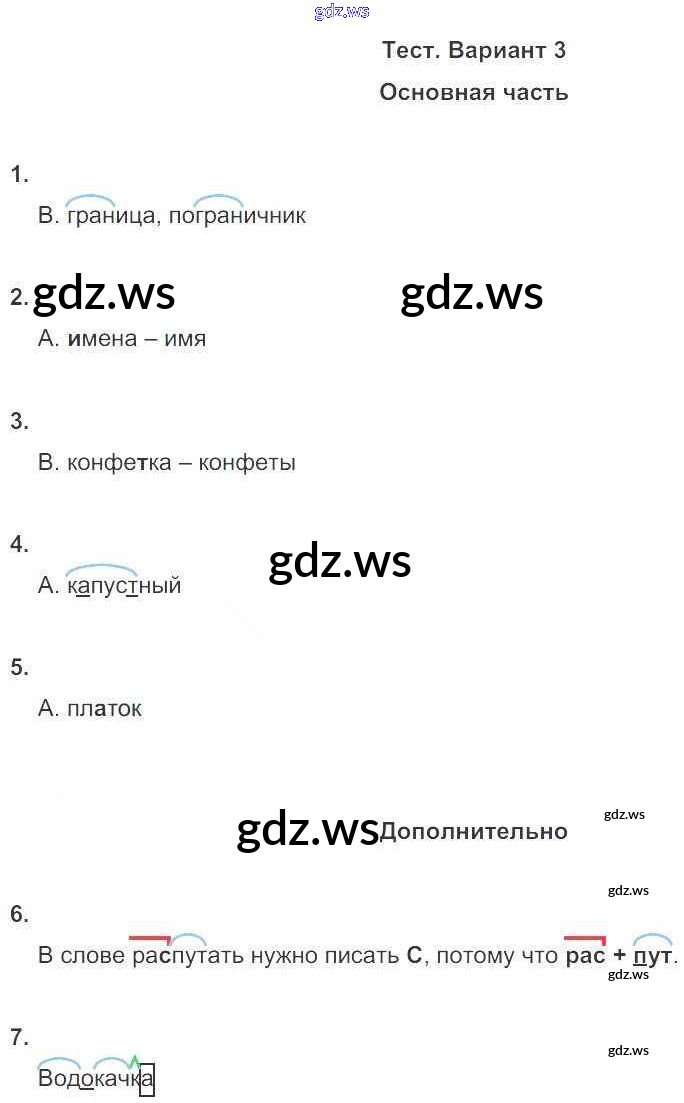 Тест. Вариант 3

Основная часть

1.

В. граница, пограничник

2.

А. имена – имя

3.

В. конфетка – конфеты

4.

А. капустный

5.

А. платок

Дополнительно

6.

В слове распутать нужно писать С, потому что рас + пут.

7.

Водокачка

gdz.ws